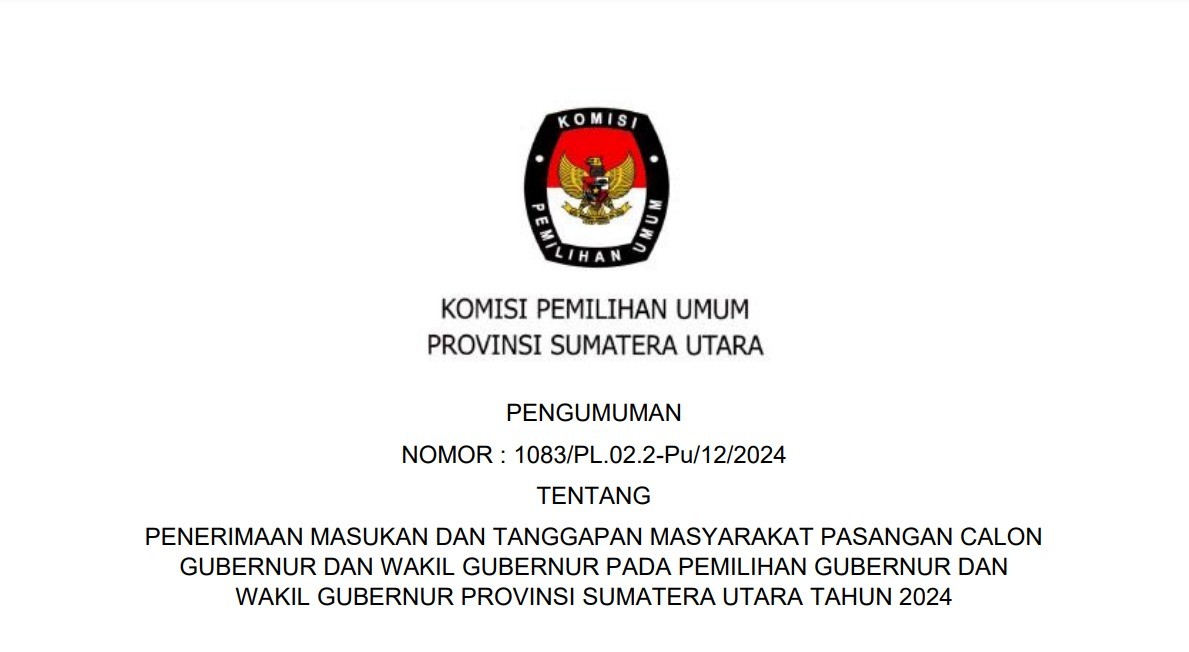 KOMISI
PEMILIHAN UMUM

KOMISI PEMILIHAN UMUM
PROVINSI SUMATERA UTARA

PENGUMUMAN

NOMOR : 1083/PL.02.2-Pu/12/2024

TENTANG

PENERIMAAN MASUKAN DAN TANGGAPAN MASYARAKAT PASANGAN CALON GUBERNUR DAN WAKIL GUBERNUR PADA PEMILIHAN GUBERNUR DAN WAKIL GUBERNUR PROVINSI SUMATERA UTARA TAHUN 2024